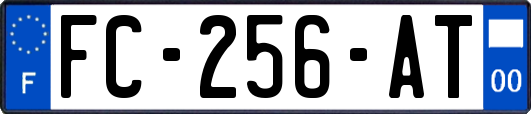 F
FC-256-AT
00